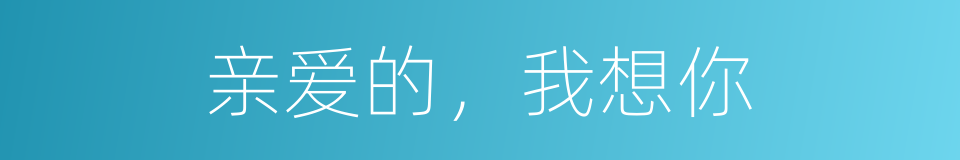 亲爱的，我想你